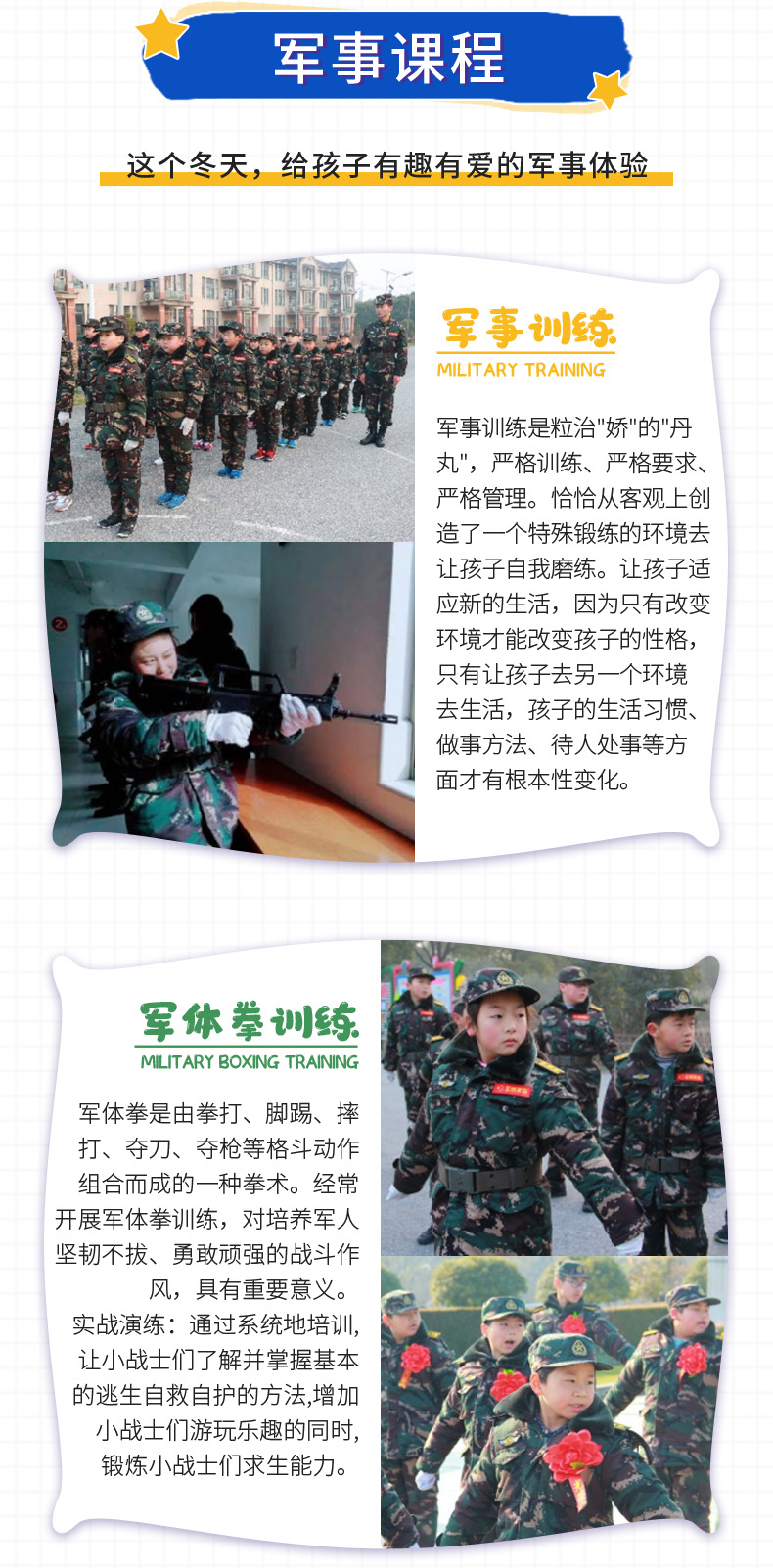 军事课程

这个冬天，给孩子有趣有爱的军事体验

军事训练

MILITARY TRAINING

军事训练是粒治"娇"的"丹丸"，严格训练、严格要求、严格管理。恰恰从客观上创造了一个特殊锻练的环境去让孩子自我磨练。让孩子适应新的生活，因为只有改变环境才能改变孩子的性格，只有让孩子去另一个环境去生活，孩子的生活习惯、做事方法、待人处事等方面才有根本性变化。

军体拳训练

MILITARY BOXING TRAINING

军体拳是由拳打、脚踢、摔打、夺刀、夺枪等格斗动作组合而成的一种拳术。经常开展军体拳训练，对培养军人坚韧不拔、勇敢顽强的战斗作风，具有重要意义。
实战演练：通过系统地培训，让小战士们了解并掌握基本的逃生自救自护的方法,增加小战士们游玩乐趣的同时，锻炼小战士们求生能力。